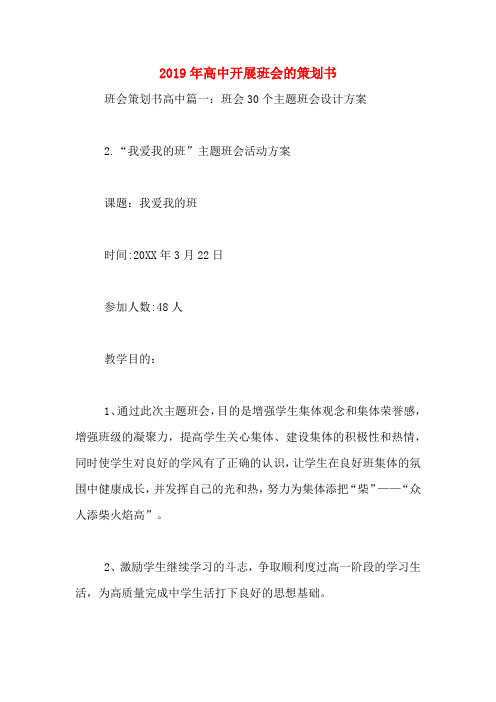 2019年高中开展班会的策划书

班会策划书高中篇一：班会30个主题班会设计方案

2.“我爱我的班”主题班会活动方案

课题：我爱我的班

时间:20XX年3月22日

参加人数:48人

教学目的：

1、通过此次主题班会，目的是增强学生集体观念和集体荣誉感，增强班级的凝聚力，提高学生关心集体、建设集体的积极性和热情，同时使学生对良好的学风有了正确的认识，让学生在良好班集体的氛围中健康成长，并发挥自己的光和热，努力为集体添把“柴”——“众人添柴火焰高”。

2、激励学生继续学习的斗志，争取顺利度过高一阶段的学习生活，为高质量完成中学生活打下良好的思想基础。